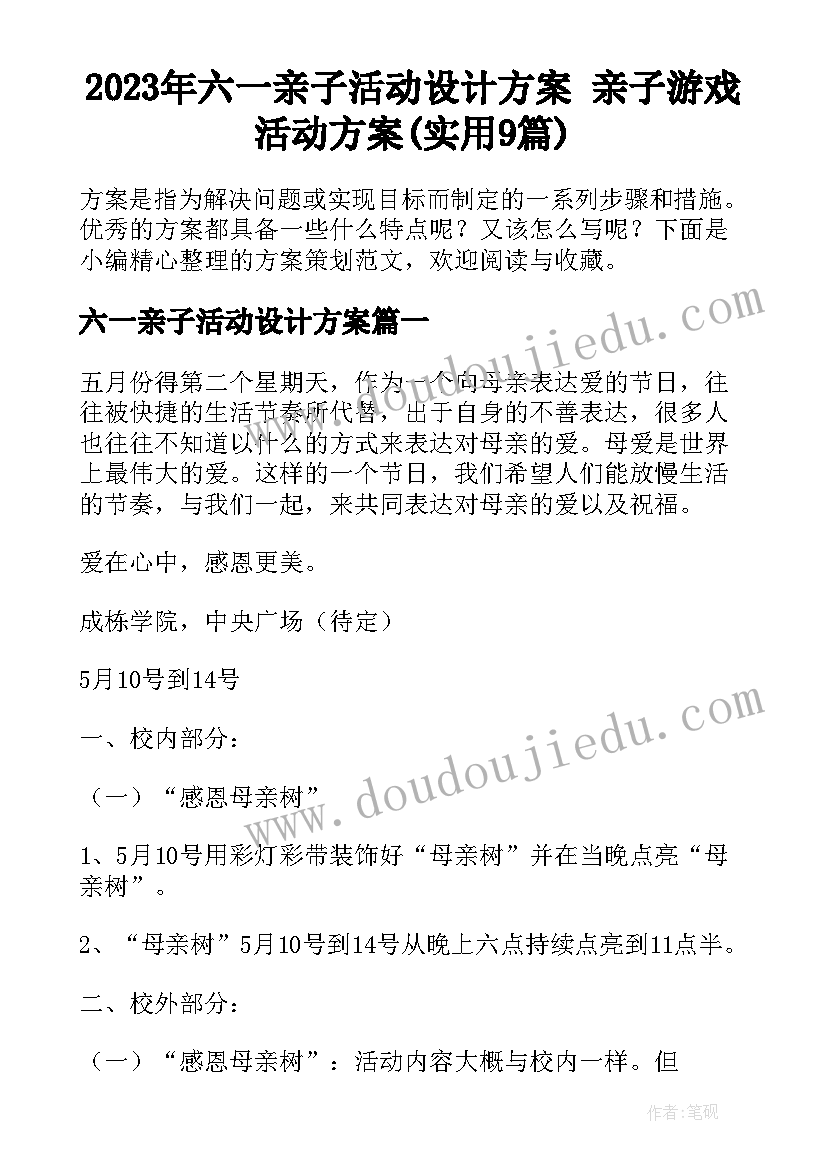 2023年六一亲子活动设计方案 亲子游戏活动方案(实用9篇)

方案是指为解决问题或实现目标而制定的一系列步骤和措施。优秀的方案都具备一些什么特点呢？又该怎么写呢？下面是小编精心整理的方案策划范文，欢迎阅读与收藏。

六一亲子活动设计方案篇一

五月份得第二个星期天，作为一个向母亲表达爱的节日，往往被快捷的生活节奏所代替，出于自身的不善表达，很多人也往往不知道以什么的方式来表达对母亲的爱。母爱是世界上最伟大的爱。这样的一个节日，我们希望人们能放慢生活的节奏，与我们一起，来共同表达对母亲的爱以及祝福。

爱在心中，感恩更美。

成栋学院，中央广场（待定）

5月10号到14号

一、校内部分：

（一）“感恩母亲树”

1、5月10号用彩灯彩带装饰好“母亲树”并在当晚点亮“母亲树”。

2、“母亲树”5月10号到14号从晚上六点持续点亮到11点半。

二、校外部分：

（一）“感恩母亲树”：活动内容大概与校内一样。但

www.doudoujiedu.com

www.doudoujiedu.com

作者：笔砚